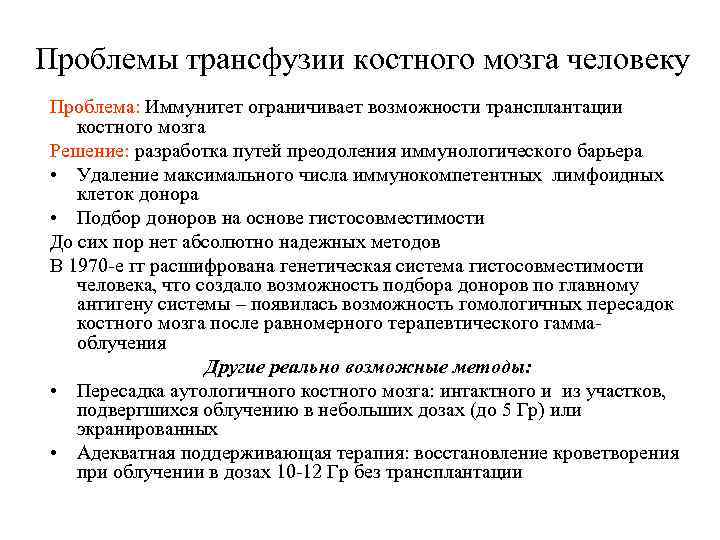 Проблемы трансфузии костного мозга человеку

Проблема: Иммунитет ограничивает возможности трансплантации костного мозга

Решение: разработка путей преодоления иммунологического барьера

• Удаление максимального числа иммунокомпетентных лимфоидных клеток донора

• Подбор доноров на основе гистосовместимости

До сих пор нет абсолютно надежных методов

В 1970-е гг расшифрована генетическая система гистосовместимости человека, что создало возможность подбора доноров по главному антигену системы – появилась возможность гомологичных пересадок костного мозга после равномерного терапевтического гамма-облучения

Другие реально возможные методы:

• Пересадка аутологичного костного мозга: интактного и из участков, подвергшихся облучению в небольших дозах (до 5 Гр) или экранированных

• Адекватная поддерживающая терапия: восстановление кроветворения при облучении в дозах 10-12 Гр без трансплантации